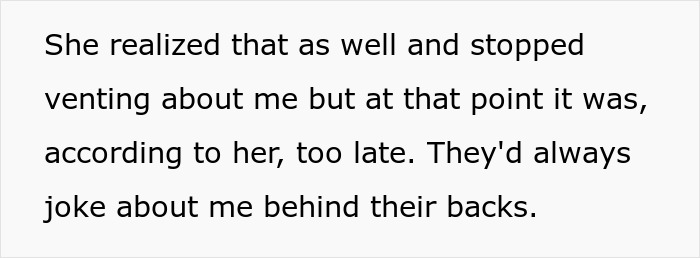 She realized that as well and stopped venting about me but at that point it was, according to her, too late. They'd always joke about me behind their backs.